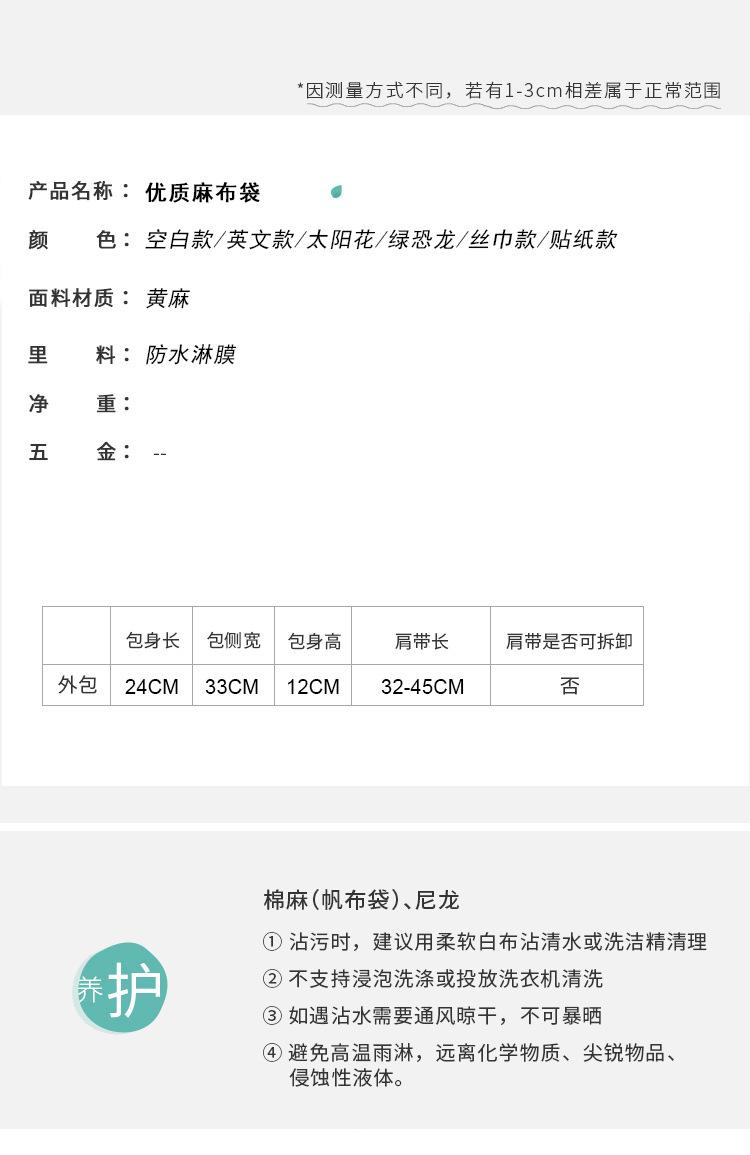 *因测量方式不同，若有1-3cm相差属于正常范围

产品名称： 优质麻布袋

颜　　色： 空白款/英文款/太阳花/绿恐龙/丝巾款/贴纸款

面料材质： 黄麻

里　　料： 防水淋膜

净　　重：

五　　金： --

| | 包身长 | 包侧宽 | 包身高 | 肩带长 | 肩带是否可拆卸 |
|---|---|---|---|---|---|
| 外包 | 24CM | 33CM | 12CM | 32-45CM | 否 |

养护

棉麻(帆布袋)、尼龙

① 沾污时，建议用柔软白布沾清水或洗洁精清理

② 不支持浸泡洗涤或投放洗衣机清洗

③ 如遇沾水需要通风晾干，不可暴晒

④ 避免高温雨淋，远离化学物质、尖锐物品、侵蚀性液体。